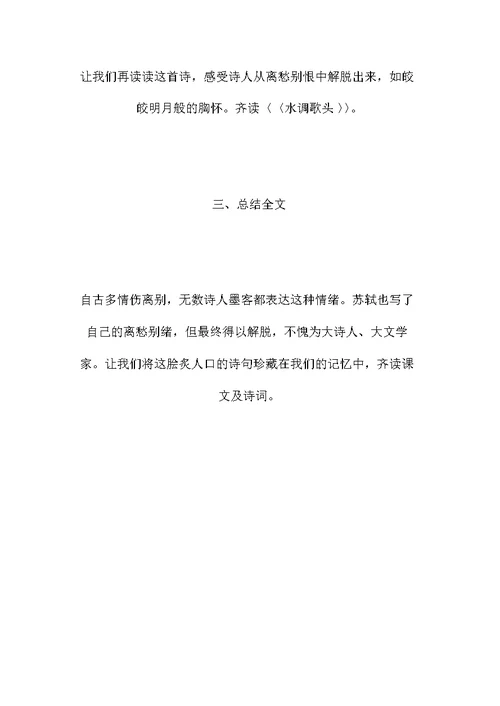 让我们再读读这首诗，感受诗人从离愁别恨中解脱出来，如皎皎明月般的胸怀。齐读〈〈水调歌头〉〉。

三、总结全文

自古多情伤离别，无数诗人墨客都表达这种情绪。苏轼也写了自己的离愁别绪，但最终得以解脱，不愧为大诗人、大文学家。让我们将这脍炙人口的诗句珍藏在我们的记忆中，齐读课文及诗词。